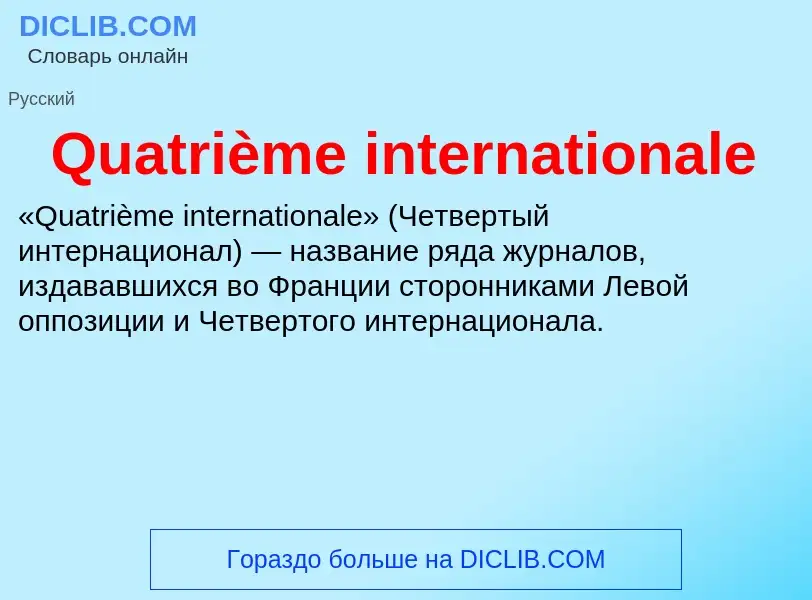 DICLIB.COM
Словарь онлайн

Русский

Quatrième internationale

«Quatrième internationale» (Четвертый интернационал) — название ряда журналов, издававшихся во Франции сторонниками Левой оппозиции и Четвертого интернационала.

Гораздо больше на DICLIB.COM